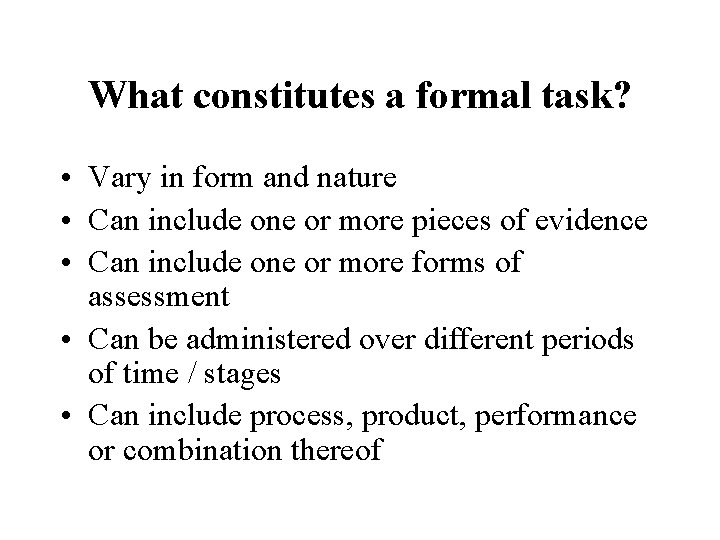 What constitutes a formal task?

• Vary in form and nature
• Can include one or more pieces of evidence
• Can include one or more forms of assessment
• Can be administered over different periods of time / stages
• Can include process, product, performance or combination thereof